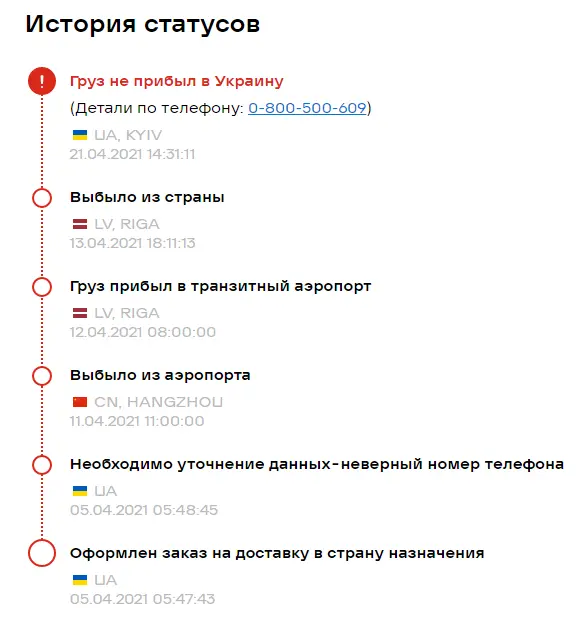 История статусов

!

Груз не прибыл в Украину

(Детали по телефону: 0-800-500-609)

UA, KYIV
21.04.2021 14:31:11

Выбыло из страны

LV, RIGA
13.04.2021 18:11:13

Груз прибыл в транзитный аэропорт

LV, RIGA
12.04.2021 08:00:00

Выбыло из аэропорта

CN, HANGZHOU
11.04.2021 11:00:00

Необходимо уточнение данных-неверный номер телефона

UA
05.04.2021 05:48:45

Оформлен заказ на доставку в страну назначения

UA
05.04.2021 05:47:43